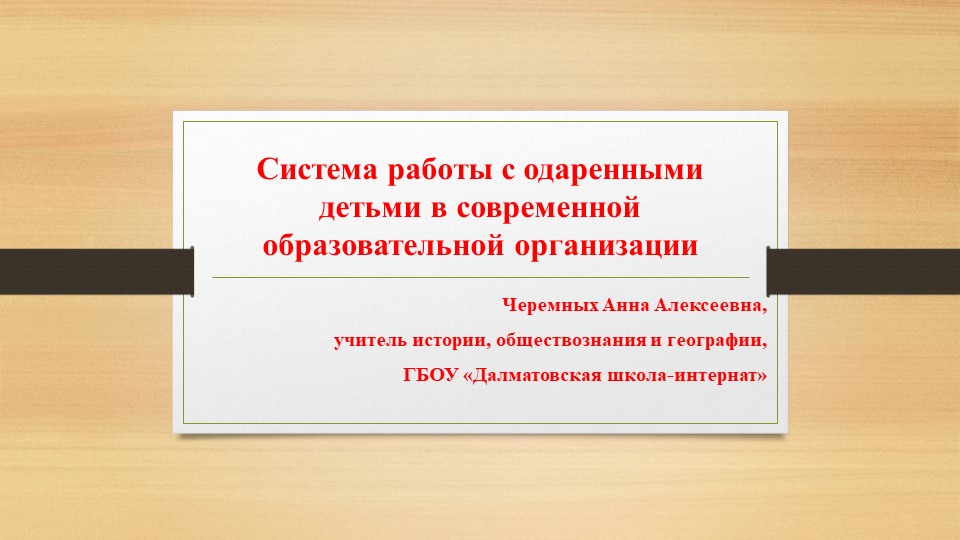 Система работы с одаренными детьми в современной образовательной организации

Черемных Анна Алексеевна,

учитель истории, обществознания и географии,

ГБОУ «Далматовская школа-интернат»